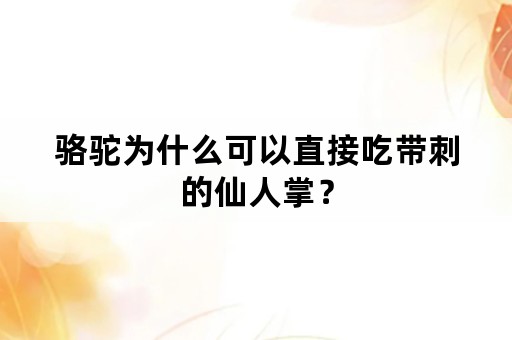 骆驼为什么可以直接吃带刺的仙人掌？